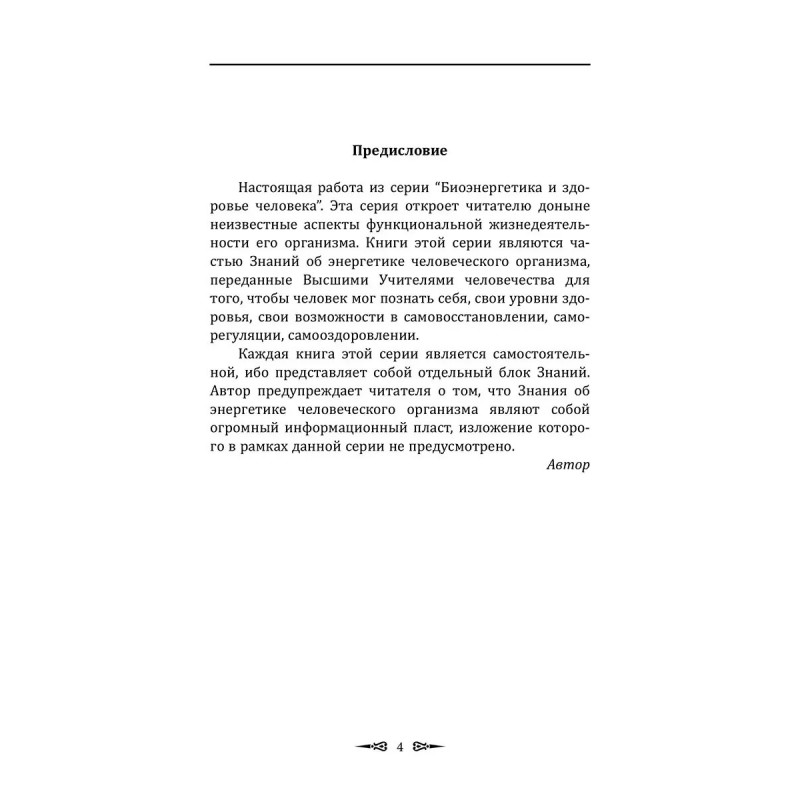 Предисловие

Настоящая работа из серии “Биоэнергетика и здоровье человека”. Эта серия откроет читателю доныне неизвестные аспекты функциональной жизнедеятельности его организма. Книги этой серии являются частью Знаний об энергетике человеческого организма, переданные Высшими Учителями человечества для того, чтобы человек мог познать себя, свои уровни здоровья, свои возможности в самовосстановлении, саморегуляции, самооздоровлении.

Каждая книга этой серии является самостоятельной, ибо представляет собой отдельный блок Знаний. Автор предупреждает читателя о том, что Знания об энергетике человеческого организма являют собой огромный информационный пласт, изложение которого в рамках данной серии не предусмотрено.

Автор

4